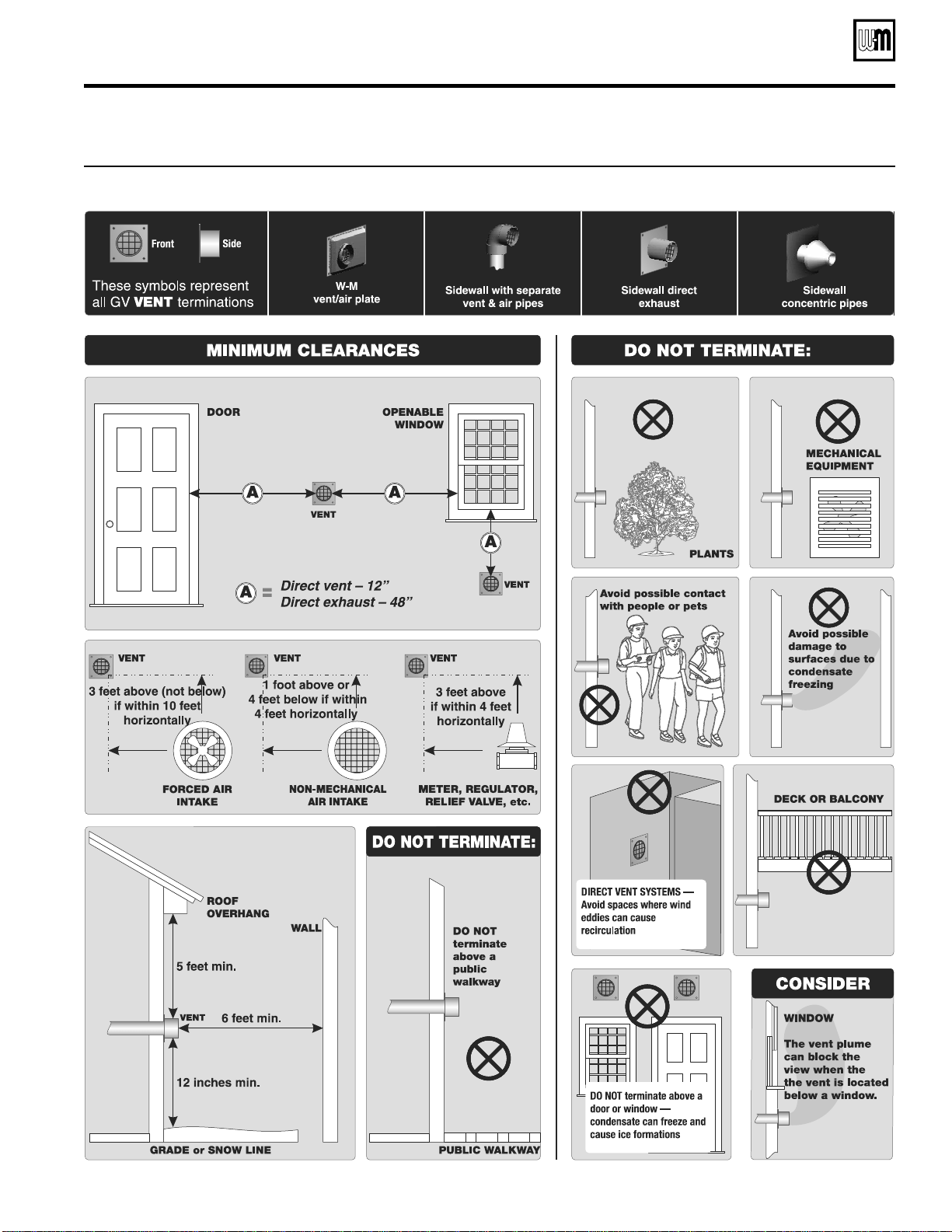 W-M

Front Side

These symbols represent all GV VENT terminations

W-M vent/air plate

Sidewall with separate vent & air pipes

Sidewall direct exhaust

Sidewall concentric pipes

MINIMUM CLEARANCES

DOOR

OPENABLE WINDOW

A

VENT

A

A

VENT

A = Direct vent – 12”
Direct exhaust – 48”

VENT

3 feet above (not below) if within 10 feet horizontally

FORCED AIR INTAKE

VENT

1 foot above or 4 feet below if within 4 feet horizontally

NON-MECHANICAL AIR INTAKE

VENT

3 feet above if within 4 feet horizontally

METER, REGULATOR, RELIEF VALVE, etc.

ROOF OVERHANG

WALL

5 feet min.

VENT

6 feet min.

12 inches min.

GRADE or SNOW LINE

DO NOT TERMINATE:

DO NOT terminate above a public walkway

PUBLIC WALKWAY

DO NOT TERMINATE:

PLANTS

MECHANICAL EQUIPMENT

Avoid possible contact with people or pets

Avoid possible damage to surfaces due to condensate freezing

DIRECT VENT SYSTEMS — Avoid spaces where wind eddies can cause recirculation

DECK OR BALCONY

DO NOT terminate above a door or window — condensate can freeze and cause ice formations

CONSIDER

WINDOW

The vent plume can block the view when the the vent is located below a window.